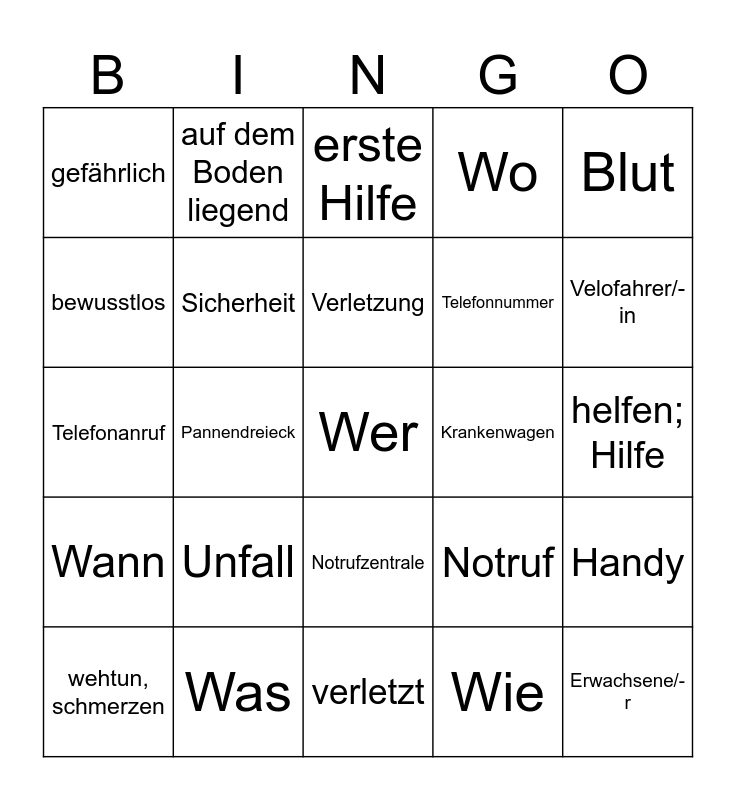 | B | I | N | G | O |
|---|---|---|---|---|
| gefährlich | auf dem Boden liegend | erste Hilfe | Wo | Blut |
| bewusstlos | Sicherheit | Verletzung | Telefonnummer | Velofahrer/-in |
| Telefonanruf | Pannendreieck | Wer | Krankenwagen | helfen; Hilfe |
| Wann | Unfall | Notrufzentrale | Notruf | Handy |
| wehtun, schmerzen | Was | verletzt | Wie | Erwachsene/-r |